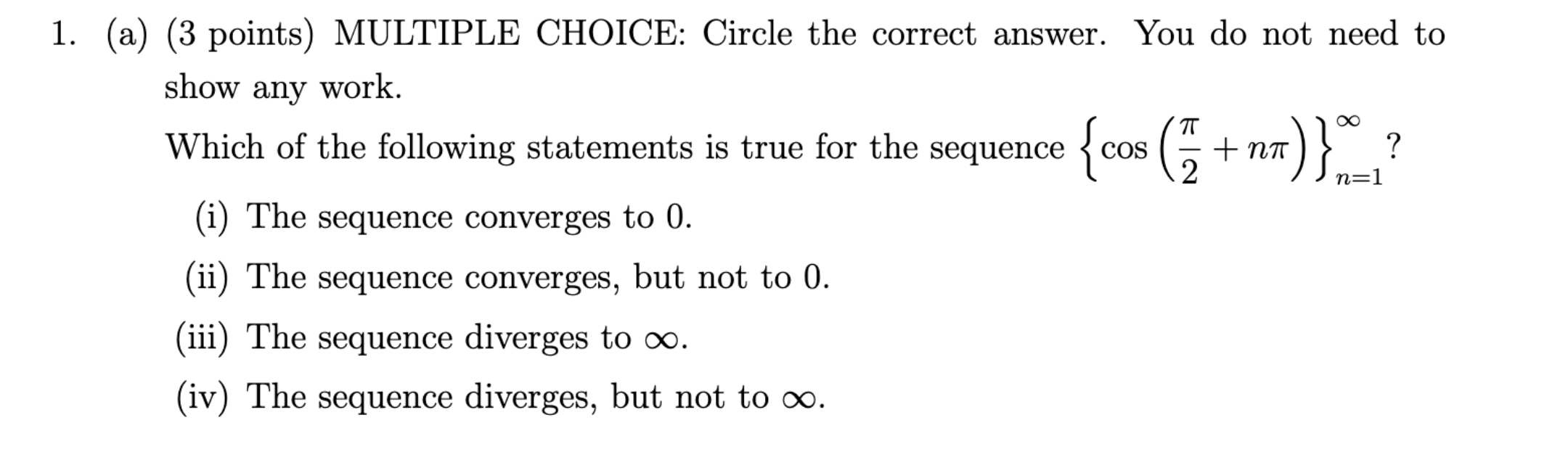 1. (a) (3 points) MULTIPLE CHOICE: Circle the correct answer. You do not need to show any work.

Which of the following statements is true for the sequence $\left\{\cos\left(\frac{\pi}{2}+n\pi\right)\right\}_{n=1}^{\infty}$?

(i) The sequence converges to 0.

(ii) The sequence converges, but not to 0.

(iii) The sequence diverges to $\infty$.

(iv) The sequence diverges, but not to $\infty$.